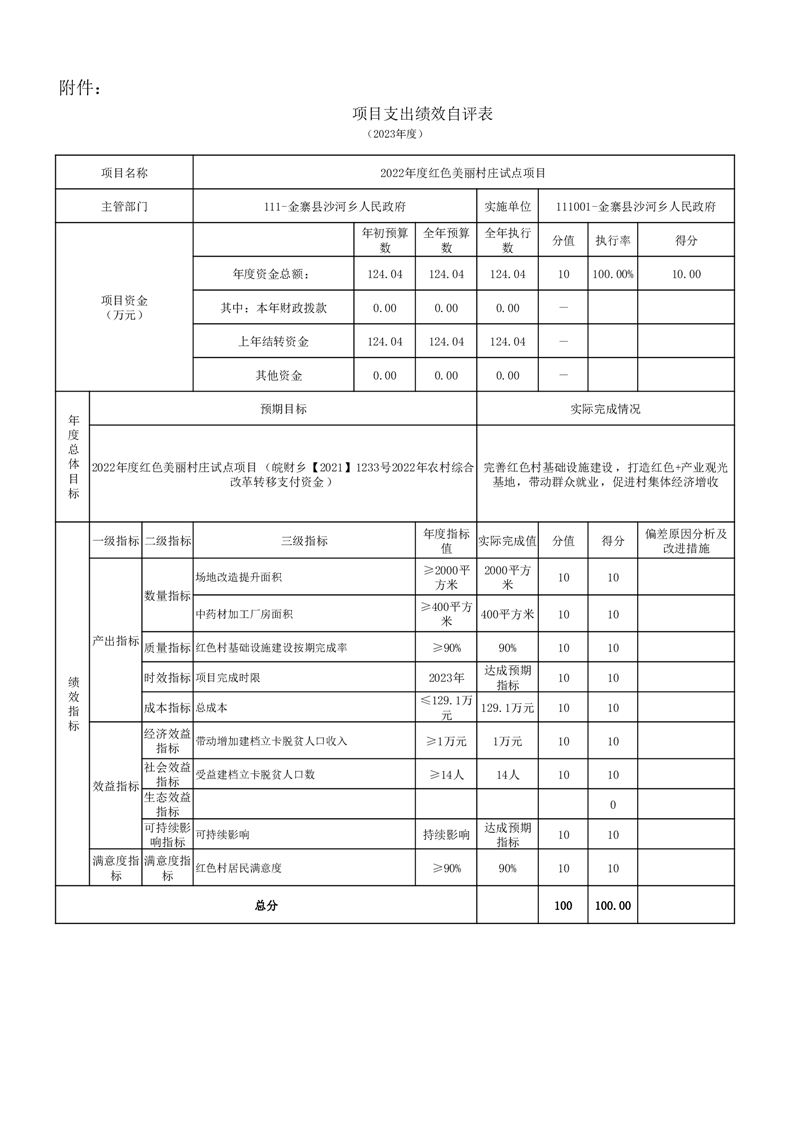 附件：

项目支出绩效自评表

（2023年度）

| 项目名称 | 2022年度红色美丽村庄试点项目 | | | | | | |
|---|---|---|---|---|---|---|---|
| 主管部门 | 111-金寨县沙河乡人民政府 | | | 实施单位 | 111001-金寨县沙河乡人民政府 | | |
| 项目资金（万元） | | 年初预算数 | 全年预算数 | 全年执行数 | 分值 | 执行率 | 得分 |
| | 年度资金总额： | 124.04 | 124.04 | 124.04 | 10 | 100.00% | 10.00 |
| | 其中：本年财政拨款 | 0.00 | 0.00 | 0.00 | — | | |
| | 上年结转资金 | 124.04 | 124.04 | 124.04 | — | | |
| | 其他资金 | 0.00 | 0.00 | 0.00 | — | | |

| 年度总体目标 | 预期目标 | 实际完成情况 |
|---|---|---|
| | 2022年度红色美丽村庄试点项目（皖财乡【2021】1233号2022年农村综合改革转移支付资金） | 完善红色村基础设施建设，打造红色+产业观光基地，带动群众就业，促进村集体经济增收 |

| 绩效指标 | 一级指标 | 二级指标 | 三级指标 | 年度指标值 | 实际完成值 | 分值 | 得分 | 偏差原因分析及改进措施 |
|---|---|---|---|---|---|---|---|---|
| | 产出指标 | 数量指标 | 场地改造提升面积 | ≥2000平方米 | 2000平方米 | 10 | 10 | |
| | | | 中药材加工厂房面积 | ≥400平方米 | 400平方米 | 10 | 10 | |
| | | 质量指标 | 红色村基础设施建设按期完成率 | ≥90% | 90% | 10 | 10 | |
| | | 时效指标 | 项目完成时限 | 2023年 | 达成预期指标 | 10 | 10 | |
| | | 成本指标 | 总成本 | ≤129.1万元 | 129.1万元 | 10 | 10 | |
| | 效益指标 | 经济效益指标 | 带动增加建档立卡脱贫人口收入 | ≥1万元 | 1万元 | 10 | 10 | |
| | | 社会效益指标 | 受益建档立卡脱贫人口数 | ≥14人 | 14人 | 10 | 10 | |
| | | 生态效益指标 | | | | | 0 | |
| | | 可持续影响指标 | 可持续影响 | 持续影响 | 达成预期指标 | 10 | 10 | |
| | 满意度指标 | 满意度指标 | 红色村居民满意度 | ≥90% | 90% | 10 | 10 | |
| 总分 | | | | | | 100 | 100.00 | |